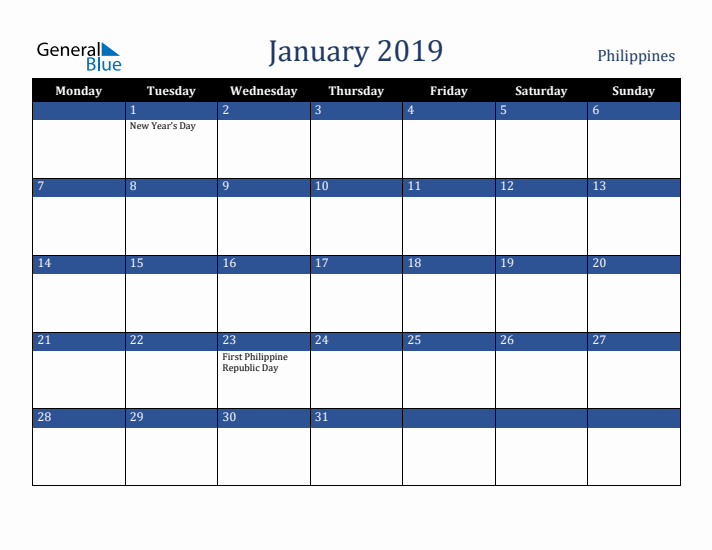 General Blue

January 2019

Philippines

| Monday | Tuesday | Wednesday | Thursday | Friday | Saturday | Sunday |
|---|---|---|---|---|---|---|
| | 1 New Year's Day | 2 | 3 | 4 | 5 | 6 |
| 7 | 8 | 9 | 10 | 11 | 12 | 13 |
| 14 | 15 | 16 | 17 | 18 | 19 | 20 |
| 21 | 22 | 23 First Philippine Republic Day | 24 | 25 | 26 | 27 |
| 28 | 29 | 30 | 31 | | | |